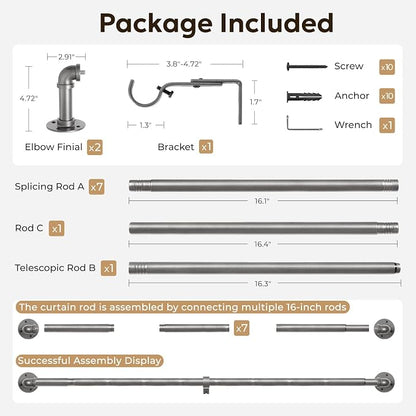 Package Included

2.91"

4.72"

Elbow Finial x2

3.8"-4.72"

1.7"

1.3"

Bracket x1

Screw x10

Anchor x10

Wrench x1

Splicing Rod A x7

16.1"

Rod C x1

16.4"

Telescopic Rod B x1

16.3"

The curtain rod is assembled by connecting multiple 16-inch rods

x7

Successful Assembly Display